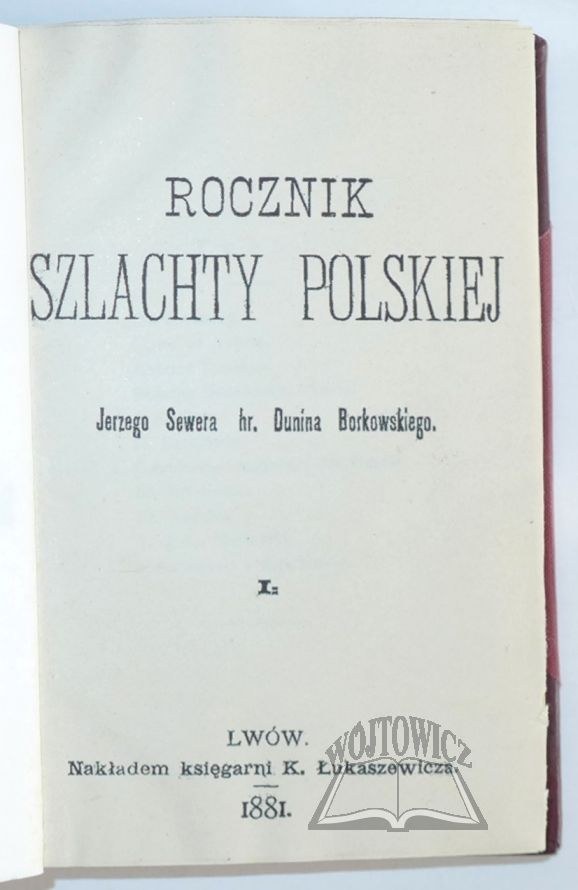 ROCZNIK
SZLACHTY POLSKIEJ

Jerzego Sewera hr. Dunina Borkowskiego.

I.

LWÓW.
Nakładem księgarni K. Łukaszewicza.
1881.

WOJTOWICZ